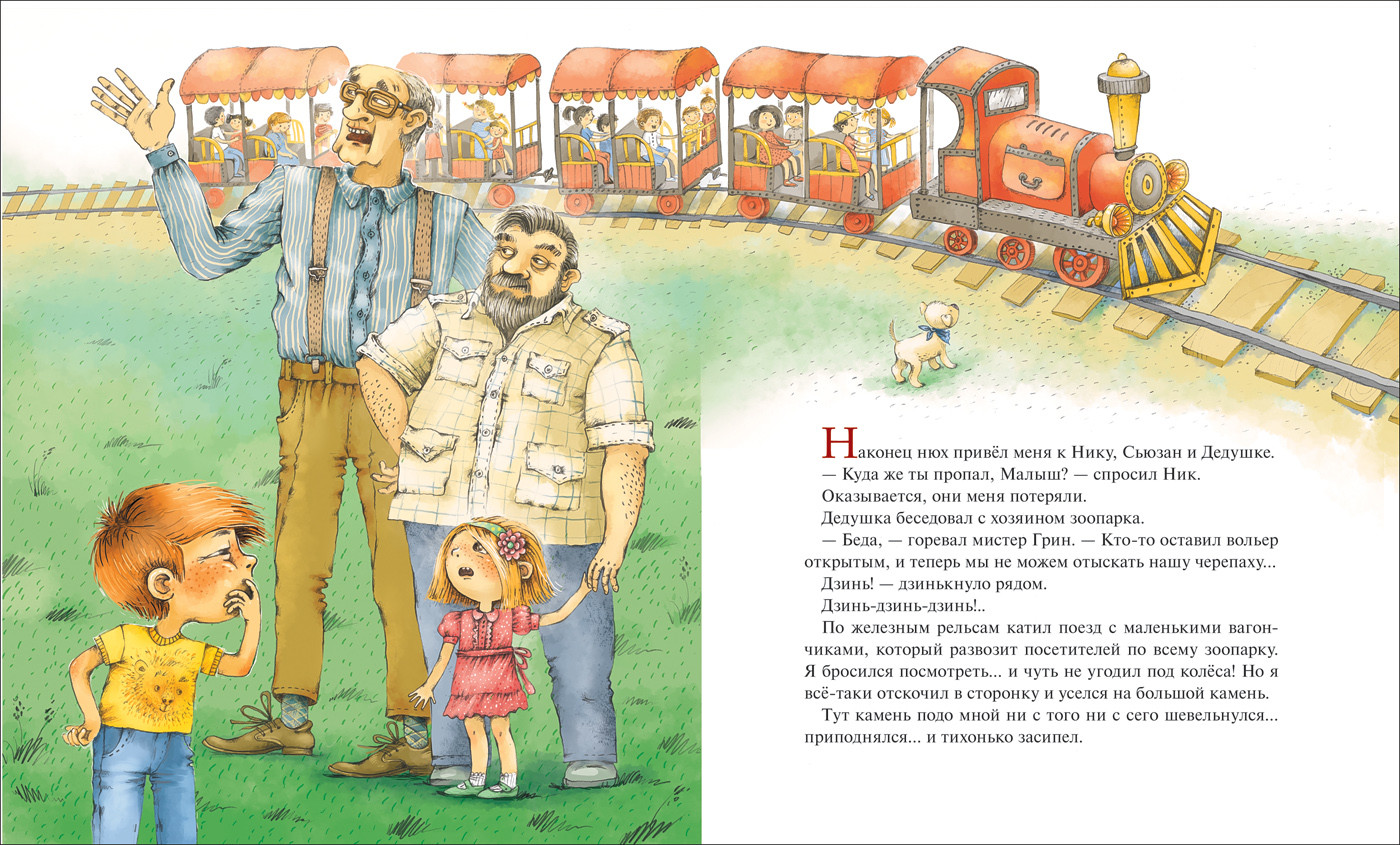 Наконец нюх привёл меня к Нику, Сьюзан и Дедушке.

— Куда же ты пропал, Малыш? — спросил Ник.

Оказывается, они меня потеряли.

Дедушка беседовал с хозяином зоопарка.

— Беда, — горевал мистер Грин. — Кто-то оставил вольер открытым, и теперь мы не можем отыскать нашу черепаху...

Дзинь! — дзинькнуло рядом.

Дзинь-дзинь-дзинь!..

По железным рельсам катил поезд с маленькими вагончиками, который развозит посетителей по всему зоопарку. Я бросился посмотреть... и чуть не угодил под колёса! Но я всё-таки отскочил в сторонку и уселся на большой камень.

Тут камень подо мной ни с того ни с сего шевельнулся... приподнялся... и тихонько засипел.